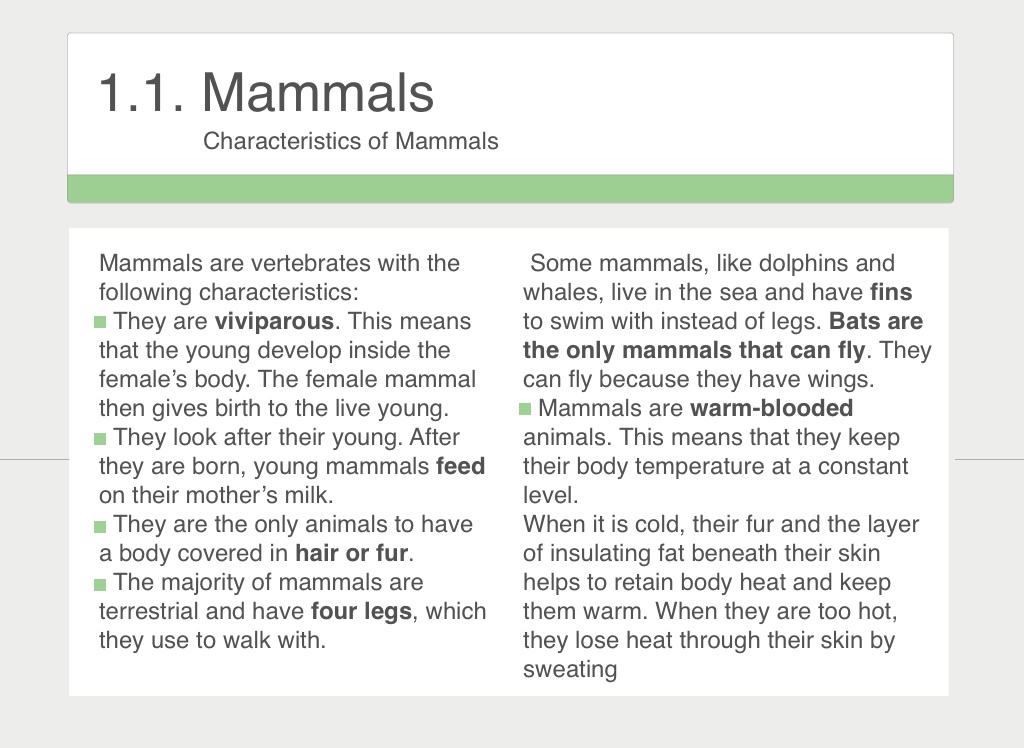 1.1. Mammals

Characteristics of Mammals

Mammals are vertebrates with the following characteristics:

• They are viviparous. This means that the young develop inside the female's body. The female mammal then gives birth to the live young.

• They look after their young. After they are born, young mammals feed on their mother's milk.

• They are the only animals to have a body covered in hair or fur.

• The majority of mammals are terrestrial and have four legs, which they use to walk with.

Some mammals, like dolphins and whales, live in the sea and have fins to swim with instead of legs. Bats are the only mammals that can fly. They can fly because they have wings.

• Mammals are warm-blooded animals. This means that they keep their body temperature at a constant level.

When it is cold, their fur and the layer of insulating fat beneath their skin helps to retain body heat and keep them warm. When they are too hot, they lose heat through their skin by sweating